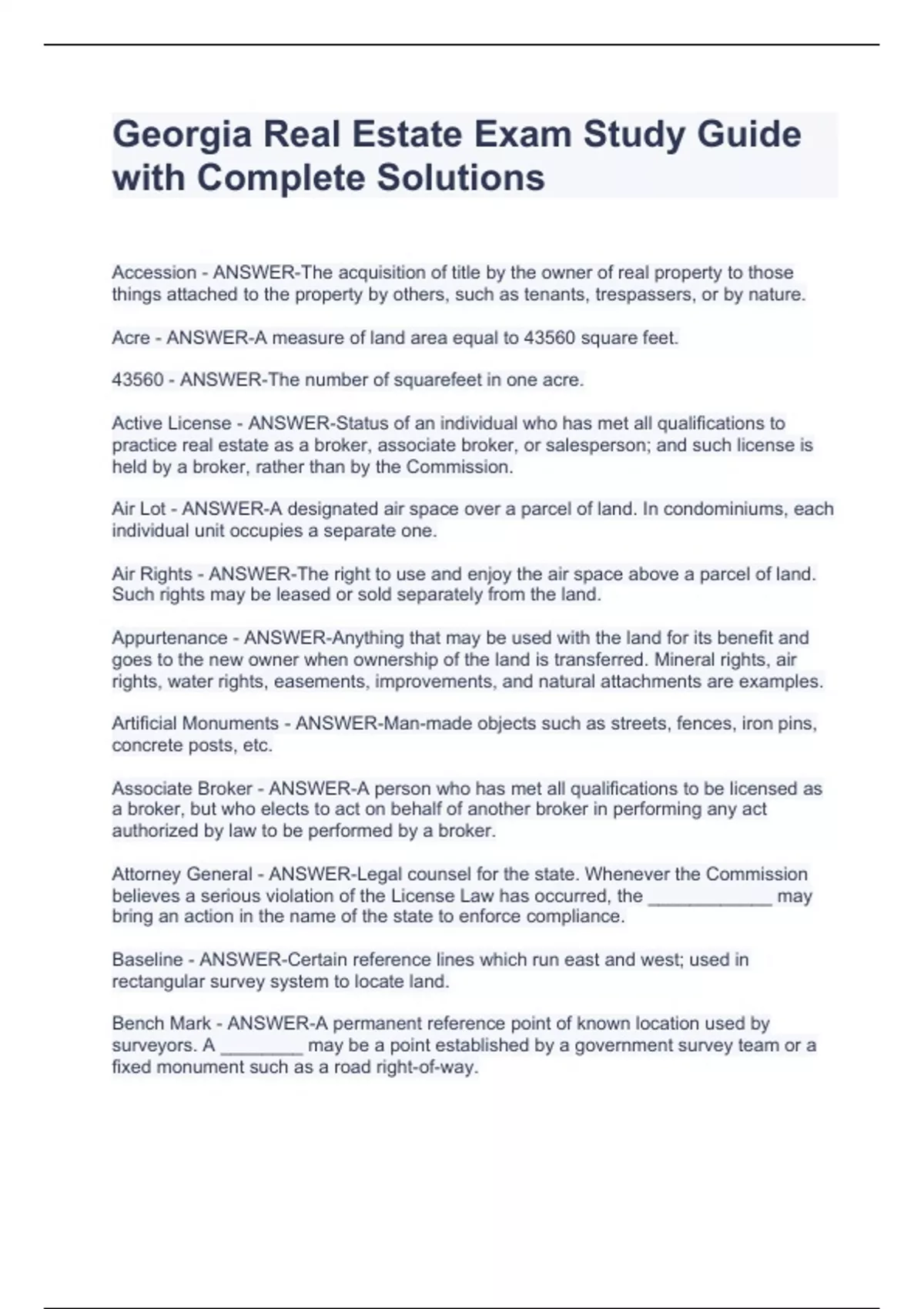 Georgia Real Estate Exam Study Guide with Complete Solutions

Accession - ANSWER-The acquisition of title by the owner of real property to those things attached to the property by others, such as tenants, trespassers, or by nature.

Acre - ANSWER-A measure of land area equal to 43560 square feet.

43560 - ANSWER-The number of squarefeet in one acre.

Active License - ANSWER-Status of an individual who has met all qualifications to practice real estate as a broker, associate broker, or salesperson; and such license is held by a broker, rather than by the Commission.

Air Lot - ANSWER-A designated air space over a parcel of land. In condominiums, each individual unit occupies a separate one.

Air Rights - ANSWER-The right to use and enjoy the air space above a parcel of land. Such rights may be leased or sold separately from the land.

Appurtenance - ANSWER-Anything that may be used with the land for its benefit and goes to the new owner when ownership of the land is transferred. Mineral rights, air rights, water rights, easements, improvements, and natural attachments are examples.

Artificial Monuments - ANSWER-Man-made objects such as streets, fences, iron pins, concrete posts, etc.

Associate Broker - ANSWER-A person who has met all qualifications to be licensed as a broker, but who elects to act on behalf of another broker in performing any act authorized by law to be performed by a broker.

Attorney General - ANSWER-Legal counsel for the state. Whenever the Commission believes a serious violation of the License Law has occurred, the ____________ may bring an action in the name of the state to enforce compliance.

Baseline - ANSWER-Certain reference lines which run east and west; used in rectangular survey system to locate land.

Bench Mark - ANSWER-A permanent reference point of known location used by surveyors. A ________ may be a point established by a government survey team or a fixed monument such as a road right-of-way.